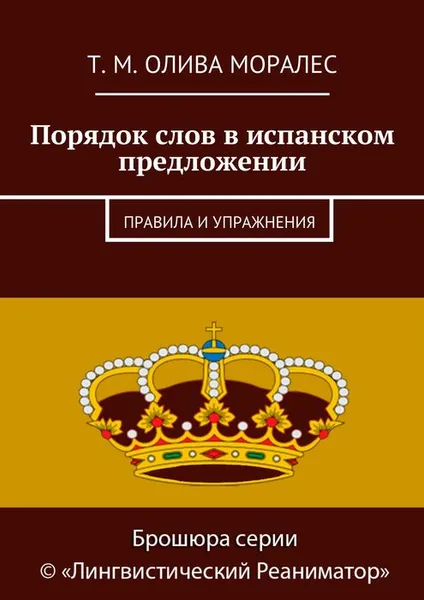 Т. М. ОЛИВА МОРАЛЕС

Порядок слов в испанском предложении

ПРАВИЛА И УПРАЖНЕНИЯ

Брошюра серии
© «Лингвистический Реаниматор»